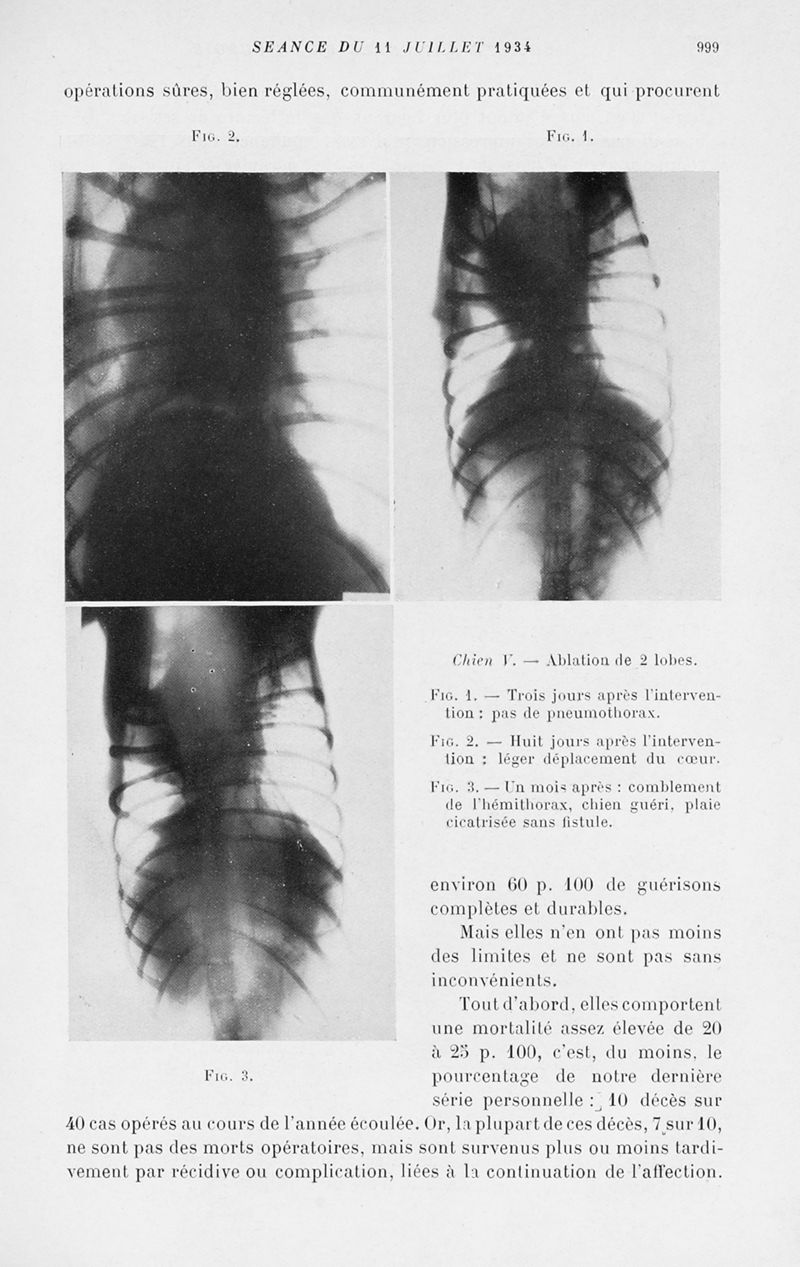 SEANCE DU 11 JUILLET 1934 999

opérations sûres, bien réglées, communément pratiquées et qui procurent

Fig. 2.

Fig. 1.

Chien V. — Ablation de 2 lobes.

Fig. 1. — Trois jours après l'intervention : pas de pneumothorax.

Fig. 2. — Huit jours après l'intervention : léger déplacement du cœur.

Fig. 3. — Un mois après : comblement de l'hémithorax, chien guéri, plaie cicatrisée sans fistule.

Fig. 3.

environ 60 p. 100 de guérisons complètes et durables.

Mais elles n'en ont pas moins des limites et ne sont pas sans inconvénients.

Tout d'abord, elles comportent une mortalité assez élevée de 20 à 25 p. 100, c'est, du moins, le pourcentage de notre dernière série personnelle : 10 décès sur 40 cas opérés au cours de l'année écoulée. Or, la plupart de ces décès, 7 sur 10, ne sont pas des morts opératoires, mais sont survenus plus ou moins tardivement par récidive ou complication, liées à la continuation de l'affection.